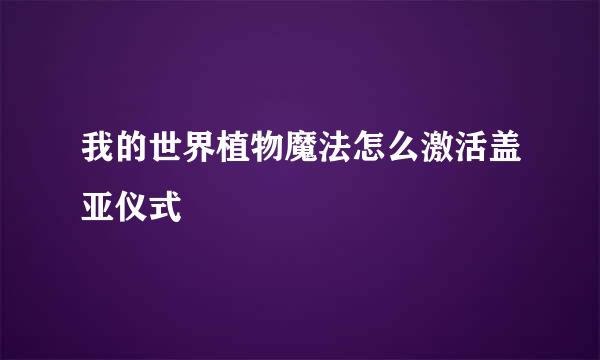 我的世界植物魔法怎么激活盖亚仪式